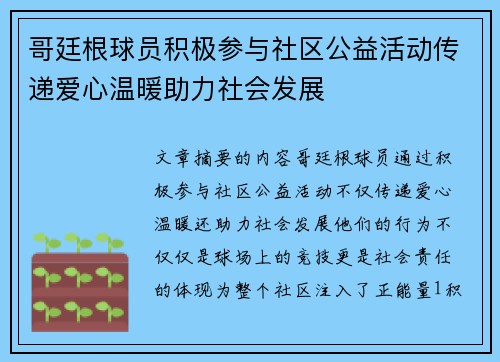 哥廷根球员积极参与社区公益活动传递爱心温暖助力社会发展

文章摘要的内容哥廷根球员通过积极参与社区公益活动不仅传递爱心温暖还助力社会发展他们的行为不仅仅是球场上的竞技更是社会责任的体现为整个社区注入了正能量1积